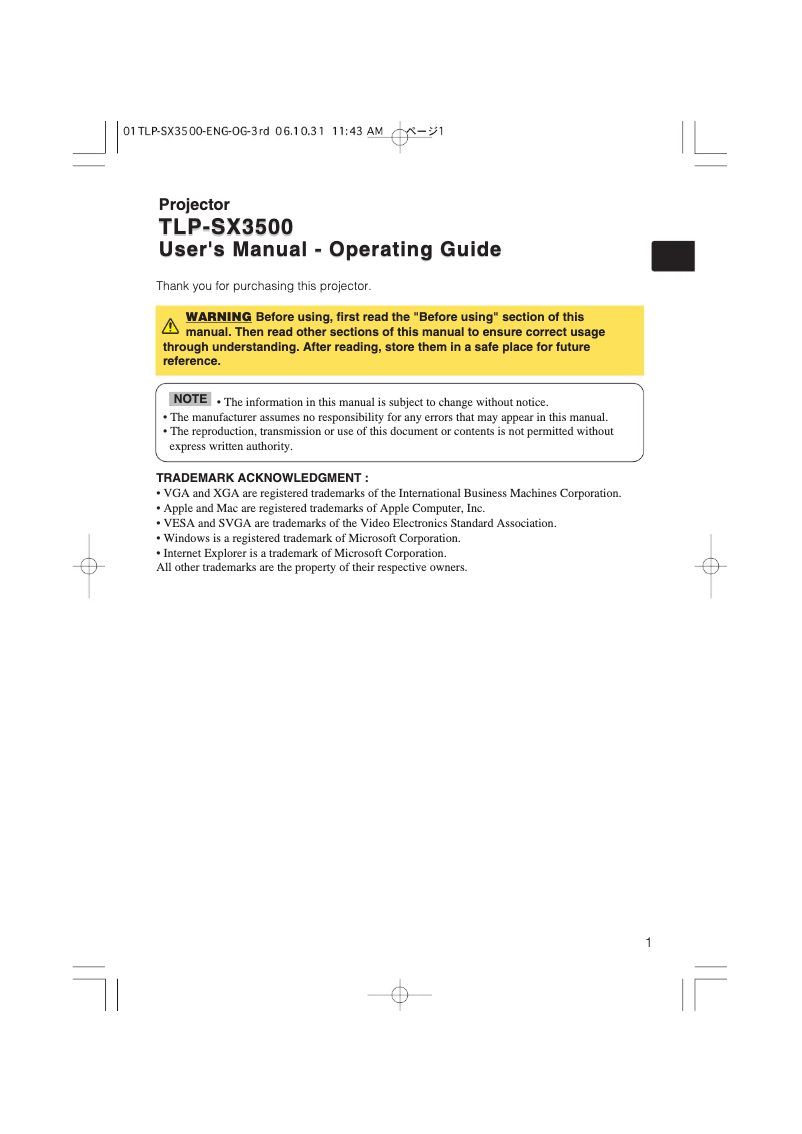 01TLP-SX3500-ENG-OG-3rd 06.10.31 11:43 AM ページ1

Projector
TLP-SX3500
User's Manual - Operating Guide

Thank you for purchasing this projector.

WARNING Before using, first read the "Before using" section of this manual. Then read other sections of this manual to ensure correct usage through understanding. After reading, store them in a safe place for future reference.

NOTE • The information in this manual is subject to change without notice.
• The manufacturer assumes no responsibility for any errors that may appear in this manual.
• The reproduction, transmission or use of this document or contents is not permitted without express written authority.

TRADEMARK ACKNOWLEDGMENT :
• VGA and XGA are registered trademarks of the International Business Machines Corporation.
• Apple and Mac are registered trademarks of Apple Computer, Inc.
• VESA and SVGA are trademarks of the Video Electronics Standard Association.
• Windows is a registered trademark of Microsoft Corporation.
• Internet Explorer is a trademark of Microsoft Corporation.
All other trademarks are the property of their respective owners.

1